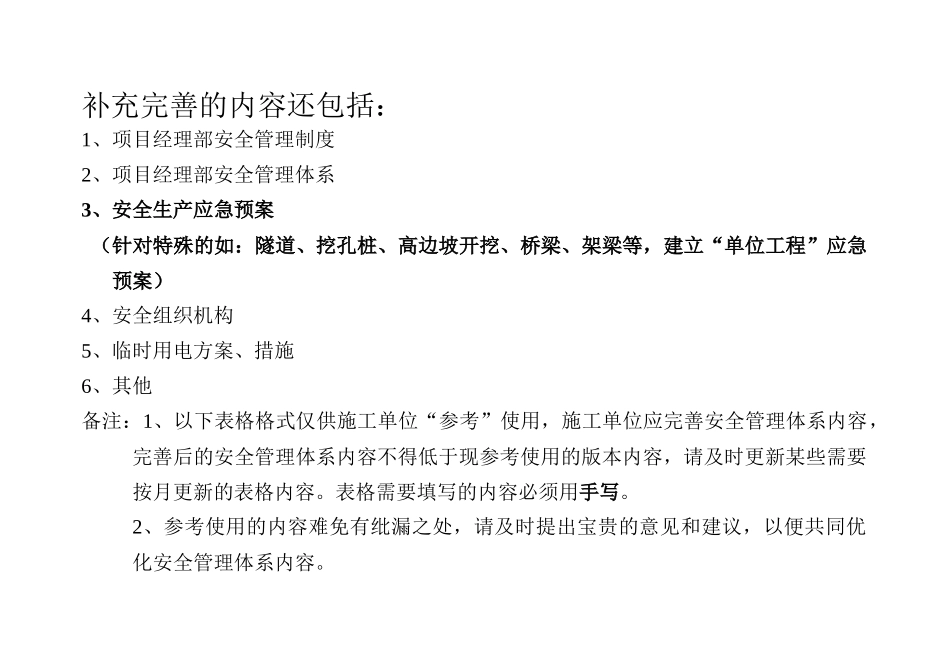 补充完善的内容还包括：

1、项目经理部安全管理制度

2、项目经理部安全管理体系

3、安全生产应急预案

（针对特殊的如：隧道、挖孔桩、高边坡开挖、桥梁、架梁等，建立“单位工程”应急预案）

4、安全组织机构

5、临时用电方案、措施

6、其他

备注：1、以下表格格式仅供施工单位“参考”使用，施工单位应完善安全管理体系内容，完善后的安全管理体系内容不得低于现参考使用的版本内容，请及时更新某些需要按月更新的表格内容。表格需要填写的内容必须用手写。

2、参考使用的内容难免有纰漏之处，请及时提出宝贵的意见和建议，以便共同优化安全管理体系内容。